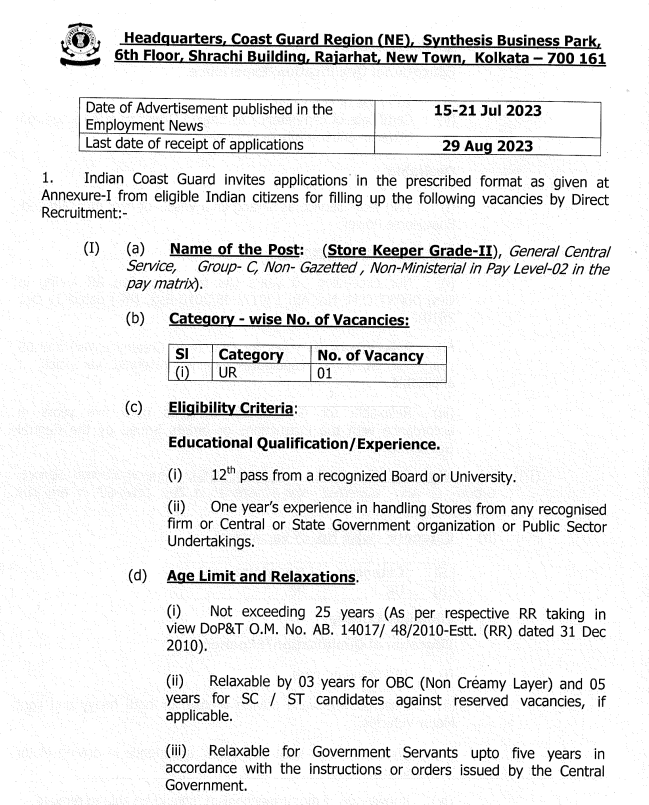 Headquarters, Coast Guard Region (NE), Synthesis Business Park, 6th Floor, Shrachi Building, Rajarhat, New Town, Kolkata – 700 161

| Date of Advertisement published in the Employment News | 15-21 Jul 2023 |
|---|---|
| Last date of receipt of applications | 29 Aug 2023 |

1. Indian Coast Guard invites applications in the prescribed format as given at Annexure-I from eligible Indian citizens for filling up the following vacancies by Direct Recruitment:-

(I) (a) Name of the Post: (Store Keeper Grade-II), General Central Service, Group- C, Non- Gazetted , Non-Ministerial in Pay Level-02 in the pay matrix).

(b) Category - wise No. of Vacancies:

| Sl | Category | No. of Vacancy |
|---|---|---|
| (i) | UR | 01 |

(c) Eligibility Criteria:

Educational Qualification/Experience.

(i) $12^{th}$ pass from a recognized Board or University.

(ii) One year's experience in handling Stores from any recognised firm or Central or State Government organization or Public Sector Undertakings.

(d) Age Limit and Relaxations.

(i) Not exceeding 25 years (As per respective RR taking in view DoP&T O.M. No. AB. 14017/ 48/2010-Estt. (RR) dated 31 Dec 2010).

(ii) Relaxable by 03 years for OBC (Non Creamy Layer) and 05 years for SC / ST candidates against reserved vacancies, if applicable.

(iii) Relaxable for Government Servants upto five years in accordance with the instructions or orders issued by the Central Government.